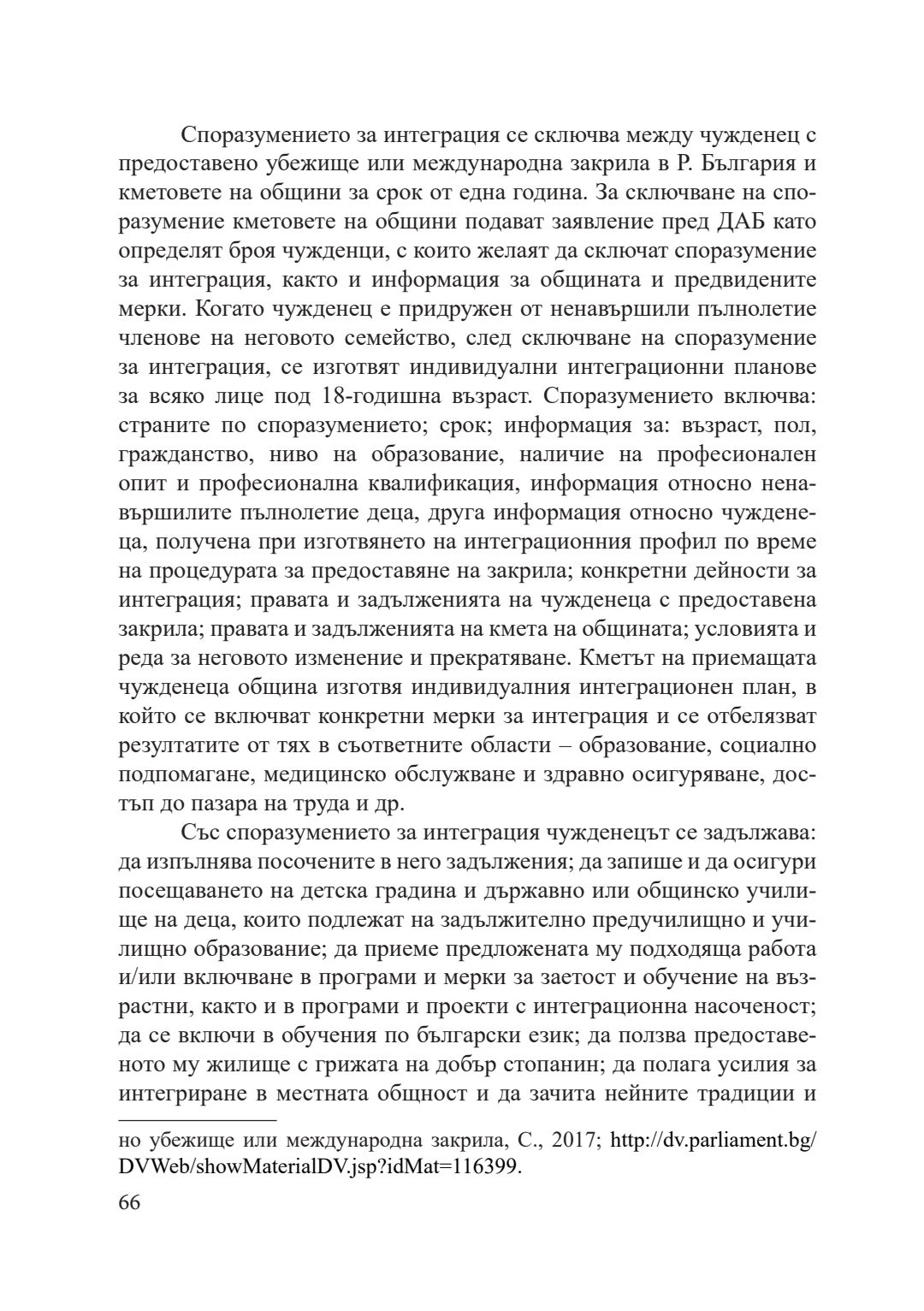 Споразумението за интеграция се сключва между чужденец с предоставено убежище или международна закрила в Р. България и кметовете на общини за срок от една година. За сключване на споразумение кметовете на общини подават заявление пред ДАБ като определят броя чужденци, с които желаят да сключат споразумение за интеграция, както и информация за общината и предвидените мерки. Когато чужденец е придружен от ненавършили пълнолетие членове на неговото семейство, след сключване на споразумение за интеграция, се изготвят индивидуални интеграционни планове за всяко лице под 18-годишна възраст. Споразумението включва: страните по споразумението; срок; информация за: възраст, пол, гражданство, ниво на образование, наличие на професионален опит и професионална квалификация, информация относно ненавършилите пълнолетие деца, друга информация относно чужденеца, получена при изготвянето на интеграционния профил по време на процедурата за предоставяне на закрила; конкретни дейности за интеграция; правата и задълженията на чужденеца с предоставена закрила; правата и задълженията на кмета на общината; условията и реда за неговото изменение и прекратяване. Кметът на приемащата чужденеца община изготвя индивидуалния интеграционен план, в който се включват конкретни мерки за интеграция и се отбелязват резултатите от тях в съответните области – образование, социално подпомагане, медицинско обслужване и здравно осигуряване, достъп до пазара на труда и др.

Със споразумението за интеграция чужденецът се задължава: да изпълнява посочените в него задължения; да запише и да осигури посещаването на детска градина и държавно или общинско училище на деца, които подлежат на задължително предучилищно и училищно образование; да приеме предложената му подходяща работа и/или включване в програми и мерки за заетост и обучение на възрастни, както и в програми и проекти с интеграционна насоченост; да се включи в обучения по български език; да ползва предоставеното му жилище с грижата на добър стопанин; да полага усилия за интегриране в местната общност и да зачита нейните традиции и

но убежище или международна закрила, С., 2017; http://dv.parliament.bg/DVWeb/showMaterialDV.jsp?idMat=116399.

66